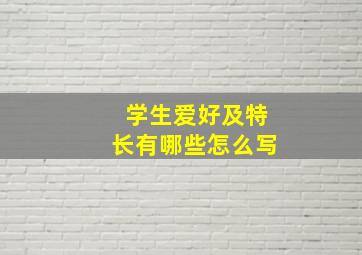 学生爱好及特长有哪些怎么写